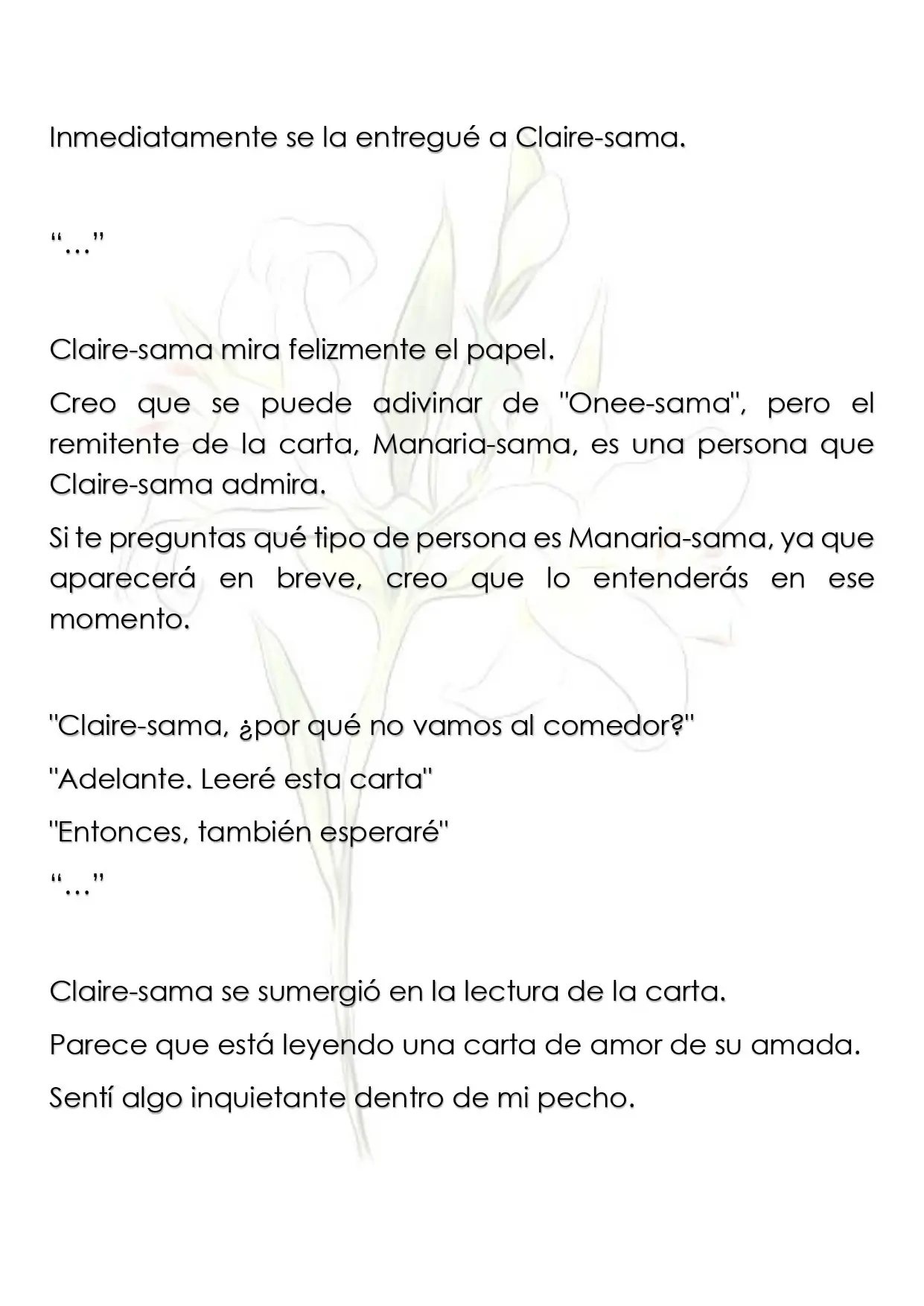 Inmediatamente se la entregué a Claire-sama.

"..."

Claire-sama mira felizmente el papel.

Creo que se puede adivinar de "Onee-sama", pero el remitente de la carta, Manaria-sama, es una persona que Claire-sama admira.

Si te preguntas qué tipo de persona es Manaria-sama, ya que aparecerá en breve, creo que lo entenderás en ese momento.

"Claire-sama, ¿por qué no vamos al comedor?"

"Adelante. Leeré esta carta"

"Entonces, también esperaré"

"..."

Claire-sama se sumergió en la lectura de la carta.

Parece que está leyendo una carta de amor de su amada.

Sentí algo inquietante dentro de mi pecho.